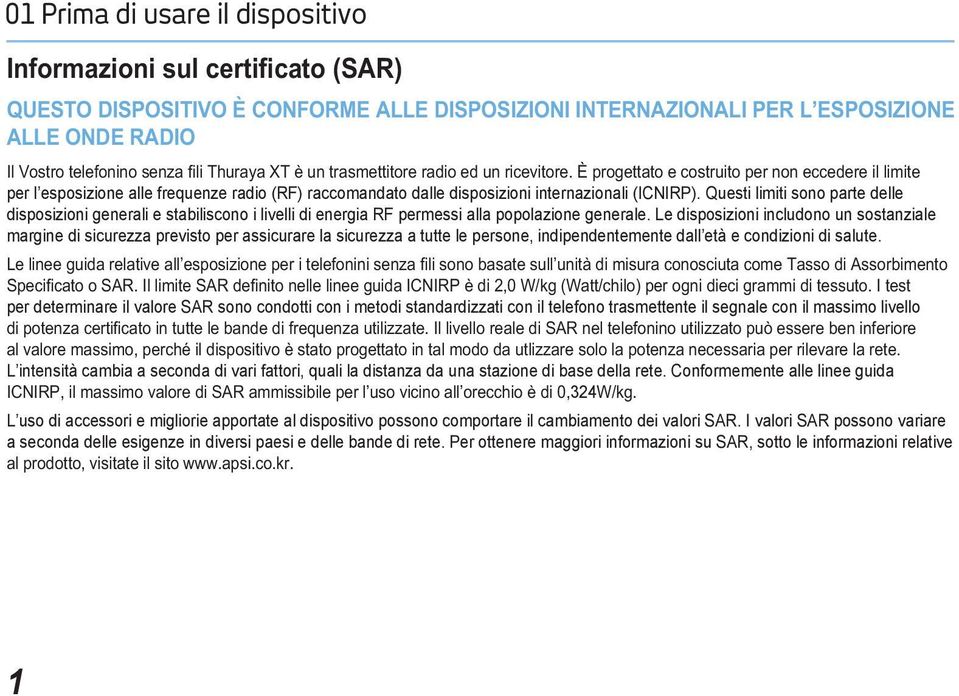 01 Prima di usare il dispositivo

Informazioni sul certificato (SAR)

QUESTO DISPOSITIVO È CONFORME ALLE DISPOSIZIONI INTERNAZIONALI PER L'ESPOSIZIONE ALLE ONDE RADIO

Il Vostro telefonino senza fili Thuraya XT è un trasmettitore radio ed un ricevitore. È progettato e costruito per non eccedere il limite per l'esposizione alle frequenze radio (RF) raccomandato dalle disposizioni internazionali (ICNIRP). Questi limiti sono parte delle disposizioni generali e stabiliscono i livelli di energia RF permessi alla popolazione generale. Le disposizioni includono un sostanziale margine di sicurezza previsto per assicurare la sicurezza a tutte le persone, indipendentemente dall'età e condizioni di salute.

Le linee guida relative all'esposizione per i telefonini senza fili sono basate sull'unità di misura conosciuta come Tasso di Assorbimento Specificato o SAR. Il limite SAR definito nelle linee guida ICNIRP è di 2,0 W/kg (Watt/chilo) per ogni dieci grammi di tessuto. I test per determinare il valore SAR sono condotti con i metodi standardizzati con il telefono trasmettente il segnale con il massimo livello di potenza certificato in tutte le bande di frequenza utilizzate. Il livello reale di SAR nel telefonino utilizzato può essere ben inferiore al valore massimo, perché il dispositivo è stato progettato in tal modo da utlizzare solo la potenza necessaria per rilevare la rete. L'intensità cambia a seconda di vari fattori, quali la distanza da una stazione di base della rete. Conformemente alle linee guida ICNIRP, il massimo valore di SAR ammissibile per l'uso vicino all'orecchio è di 0,324W/kg.

L'uso di accessori e migliorie apportate al dispositivo possono comportare il cambiamento dei valori SAR. I valori SAR possono variare a seconda delle esigenze in diversi paesi e delle bande di rete. Per ottenere maggiori informazioni su SAR, sotto le informazioni relative al prodotto, visitate il sito www.apsi.co.kr.

1